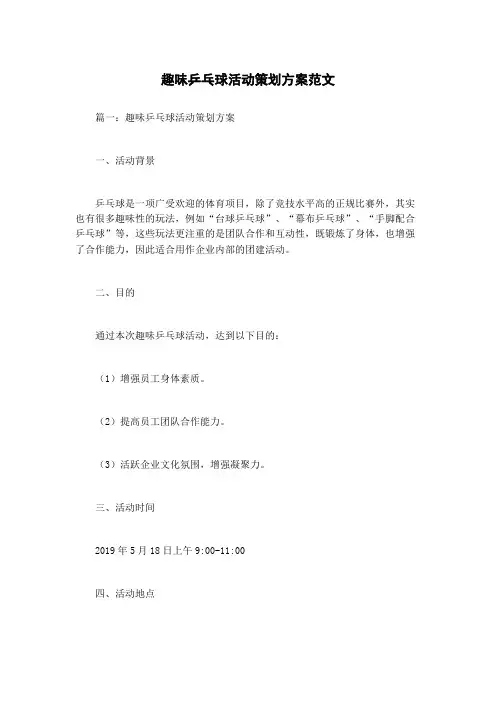 趣味乒乓球活动策划方案范文

篇一：趣味乒乓球活动策划方案

一、活动背景

乒乓球是一项广受欢迎的体育项目，除了竞技水平高的正规比赛外，其实也有很多趣味性的玩法，例如“台球乒乓球”、“幕布乒乓球”、“手脚配合乒乓球”等，这些玩法更注重的是团队合作和互动性，既锻炼了身体，也增强了合作能力，因此适合用作企业内部的团建活动。

二、目的

通过本次趣味乒乓球活动，达到以下目的：

（1）增强员工身体素质。

（2）提高员工团队合作能力。

（3）活跃企业文化氛围，增强凝聚力。

三、活动时间

2019 年 5 月 18 日上午 9:00-11:00

四、活动地点